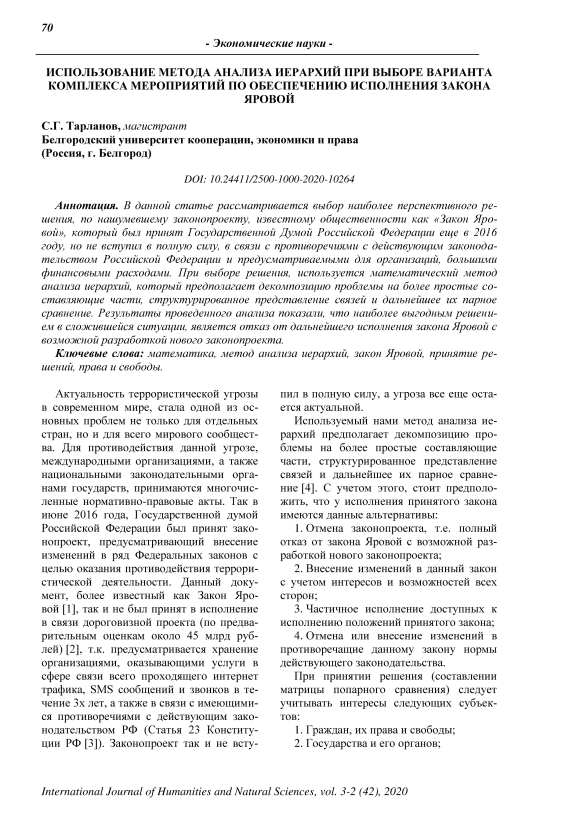 70

- Экономические науки -

ИСПОЛЬЗОВАНИЕ МЕТОДА АНАЛИЗА ИЕРАРХИЙ ПРИ ВЫБОРЕ ВАРИАНТА КОМПЛЕКСА МЕРОПРИЯТИЙ ПО ОБЕСПЕЧЕНИЮ ИСПОЛНЕНИЯ ЗАКОНА ЯРОВОЙ

С.Г. Тарланов, магистрант
Белгородский университет кооперации, экономики и права
(Россия, г. Белгород)

DOI: 10.24411/2500-1000-2020-10264

Аннотация. В данной статье рассматривается выбор наиболее перспективного решения, по нашумевшему законопроекту, известному общественности как «Закон Яровой», который был принят Государственной Думой Российской Федерации еще в 2016 году, но не вступил в полную силу, в связи с противоречиями с действующим законодательством Российской Федерации и предусматриваемыми для организаций, большими финансовыми расходами. При выборе решения, используется математический метод анализа иерархий, который предполагает декомпозицию проблемы на более простые составляющие части, структурированное представление связей и дальнейшее их парное сравнение. Результаты проведенного анализа показали, что наиболее выгодным решением в сложившейся ситуации, является отказ от дальнейшего исполнения закона Яровой с возможной разработкой нового законопроекта.

Ключевые слова: математика, метод анализа иерархий, закон Яровой, принятие решений, права и свободы.

Актуальность террористической угрозы в современном мире, стала одной из основных проблем не только для отдельных стран, но и для всего мирового сообщества. Для противодействия данной угрозе, международными организациями, а также национальными законодательными органами государств, принимаются многочисленные нормативно-правовые акты. Так в июне 2016 года, Государственной думой Российской Федерации был принят законопроект, предусматривающий внесение изменений в ряд Федеральных законов с целью оказания противодействия террористической деятельности. Данный документ, более известный как Закон Яровой [1], так и не был принят в исполнение в связи дороговизной проекта (по предварительным оценкам около 45 млрд рублей) [2], т.к. предусматривается хранение организациями, оказывающими услуги в сфере связи всего проходящего интернет трафика, SMS сообщений и звонков в течение 3х лет, а также в связи с имеющимися противоречиями с действующим законодательством РФ (Статья 23 Конституции РФ [3]). Законопроект так и не вступил в полную силу, а угроза все еще остается актуальной.

Используемый нами метод анализа иерархий предполагает декомпозицию проблемы на более простые составляющие части, структурированное представление связей и дальнейшее их парное сравнение [4]. С учетом этого, стоит предположить, что у исполнения принятого закона имеются данные альтернативы:

1. Отмена законопроекта, т.е. полный отказ от закона Яровой с возможной разработкой нового законопроекта;

2. Внесение изменений в данный закон с учетом интересов и возможностей всех сторон;

3. Частичное исполнение доступных к исполнению положений принятого закона;

4. Отмена или внесение изменений в противоречащие данному закону нормы действующего законодательства.

При принятии решения (составлении матрицы попарного сравнения) следует учитывать интересы следующих субъектов:

1. Граждан, их права и свободы;
2. Государства и его органов;

International Journal of Humanities and Natural Sciences, vol. 3-2 (42), 2020